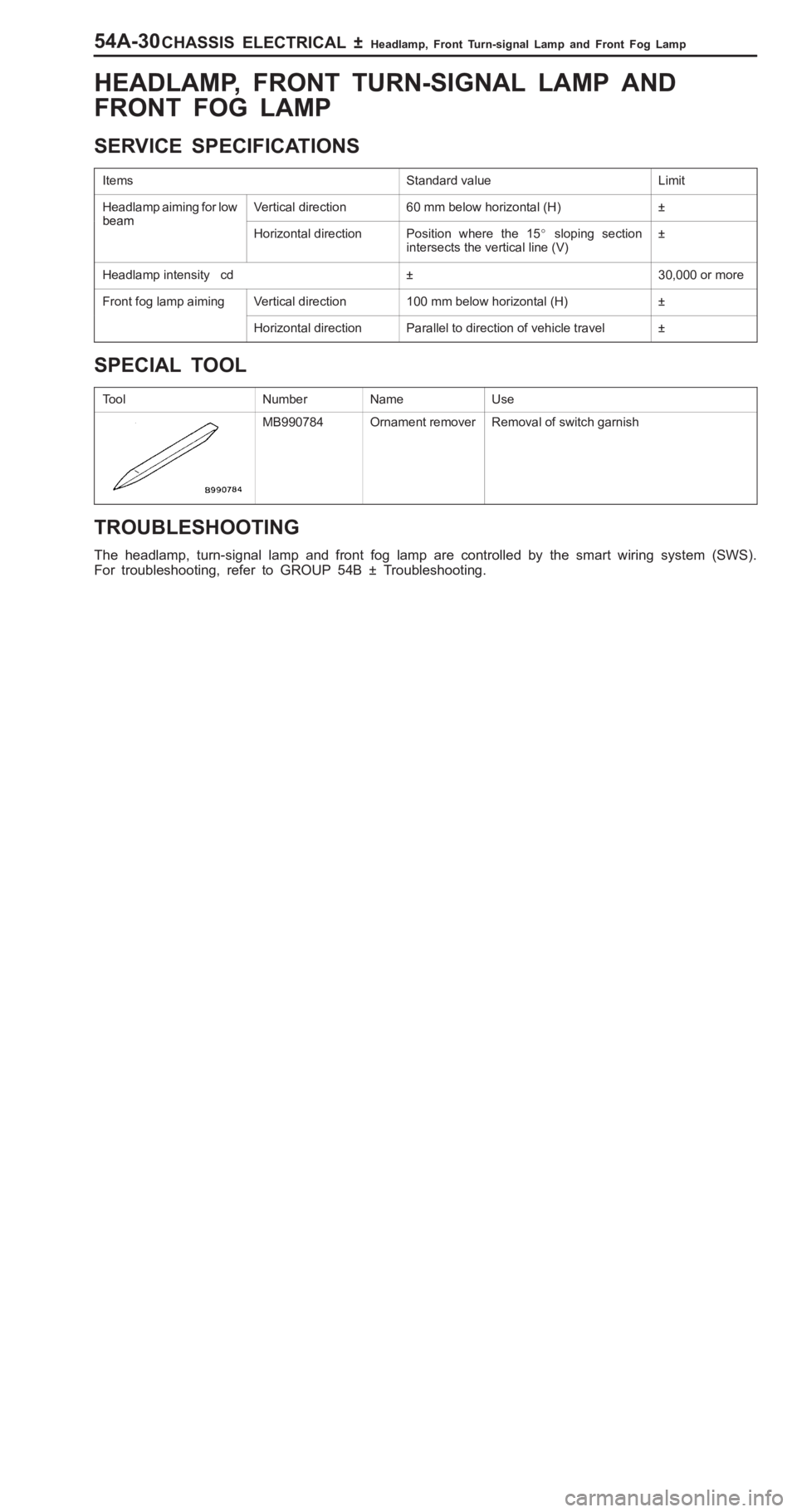 54A-30 CHASSIS ELECTRICAL ± Headlamp, Front Turn-signal Lamp and Front Fog Lamp

HEADLAMP, FRONT TURN-SIGNAL LAMP AND FRONT FOG LAMP

SERVICE SPECIFICATIONS

| Items | | Standard value | Limit |
|---|---|---|---|
| Headlamp aiming for low beam | Vertical direction | 60 mm below horizontal (H) | ± |
| | Horizontal direction | Position where the 15° sloping section intersects the vertical line (V) | ± |
| Headlamp intensity cd | | ± | 30,000 or more |
| Front fog lamp aiming | Vertical direction | 100 mm below horizontal (H) | ± |
| | Horizontal direction | Parallel to direction of vehicle travel | ± |

SPECIAL TOOL

| Tool | Number | Name | Use |
|---|---|---|---|
| B990784 | MB990784 | Ornament remover | Removal of switch garnish |

TROUBLESHOOTING

The headlamp, turn-signal lamp and front fog lamp are controlled by the smart wiring system (SWS). For troubleshooting, refer to GROUP 54B ± Troubleshooting.

carmanualsonline.info